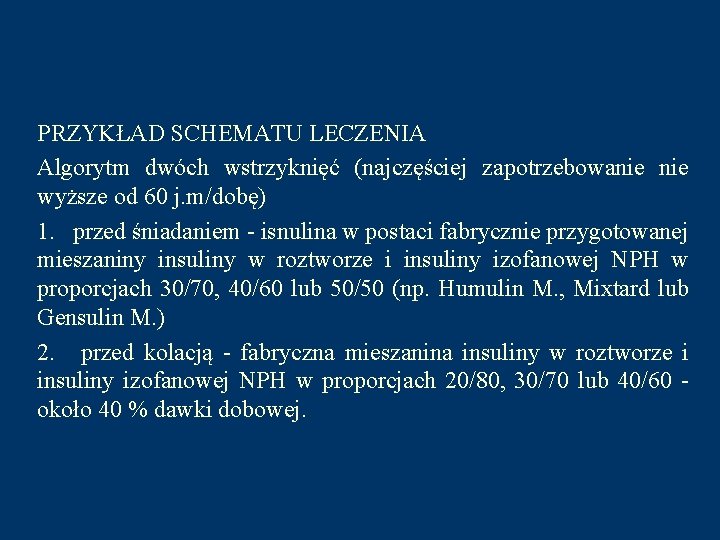 PRZYKŁAD SCHEMATU LECZENIA

Algorytm dwóch wstrzyknięć (najczęściej zapotrzebowanie nie wyższe od 60 j.m/dobę)

1. przed śniadaniem - isnulina w postaci fabrycznie przygotowanej mieszaniny insuliny w roztworze i insuliny izofanowej NPH w proporcjach 30/70, 40/60 lub 50/50 (np. Humulin M., Mixtard lub Gensulin M.)

2. przed kolacją - fabryczna mieszanina insuliny w roztworze i insuliny izofanowej NPH w proporcjach 20/80, 30/70 lub 40/60 - około 40 % dawki dobowej.